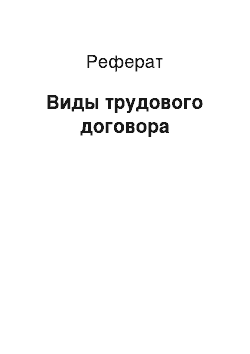 Реферат

Виды трудового договора